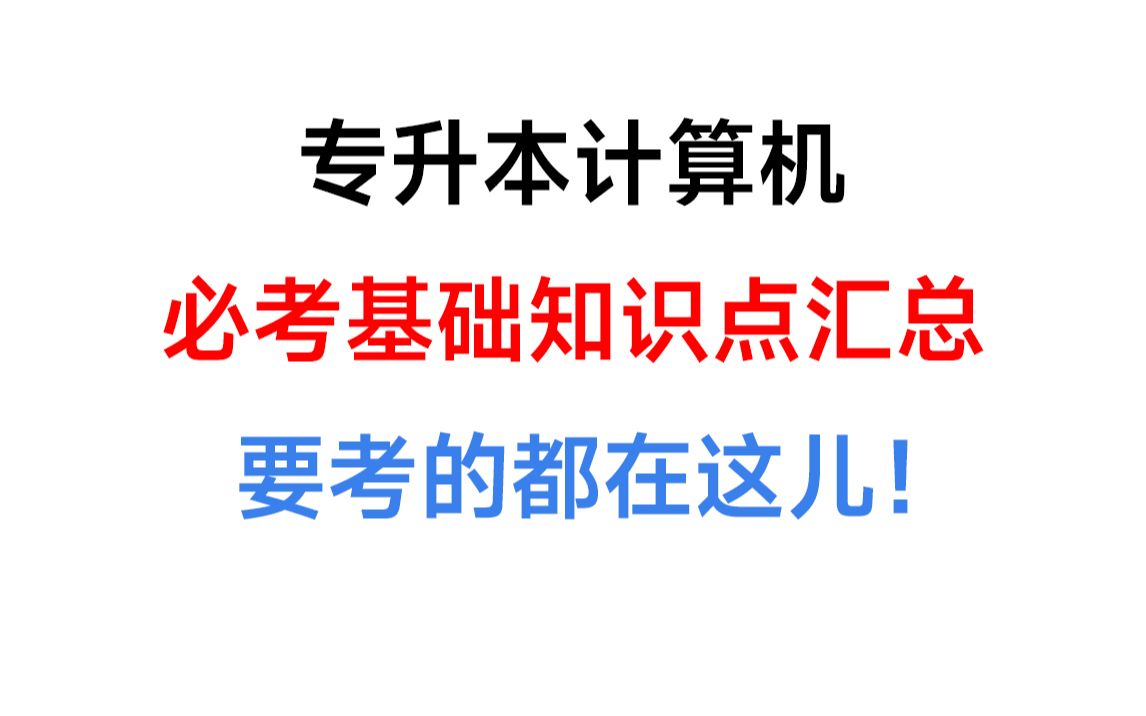 专升本计算机

必考基础知识点汇总

要考的都在这儿！